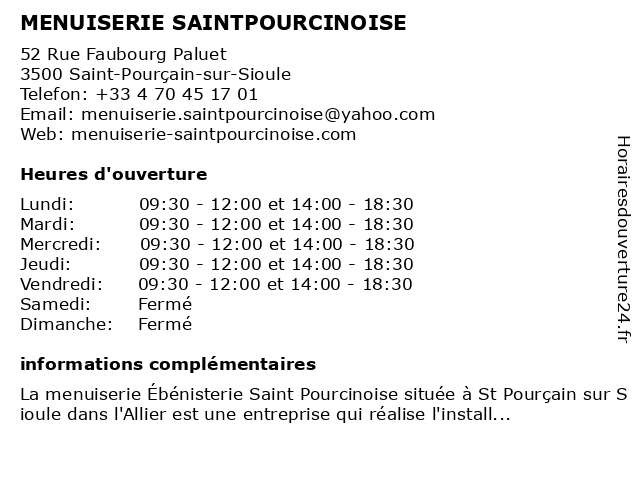 MENUISERIE SAINTPOURCINOISE

52 Rue Faubourg Paluet
3500 Saint-Pourçain-sur-Sioule
Telefon: +33 4 70 45 17 01
Email: menuiserie.saintpourcinoise@yahoo.com
Web: menuiserie-saintpourcinoise.com

Heures d'ouverture

| | |
|---|---|
| Lundi: | 09:30 - 12:00 et 14:00 - 18:30 |
| Mardi: | 09:30 - 12:00 et 14:00 - 18:30 |
| Mercredi: | 09:30 - 12:00 et 14:00 - 18:30 |
| Jeudi: | 09:30 - 12:00 et 14:00 - 18:30 |
| Vendredi: | 09:30 - 12:00 et 14:00 - 18:30 |
| Samedi: | Fermé |
| Dimanche: | Fermé |

informations complémentaires

La menuiserie Ébénisterie Saint Pourcinoise située à St Pourçain sur Sioule dans l'Allier est une entreprise qui réalise l'install...

Horairesdouverture24.fr